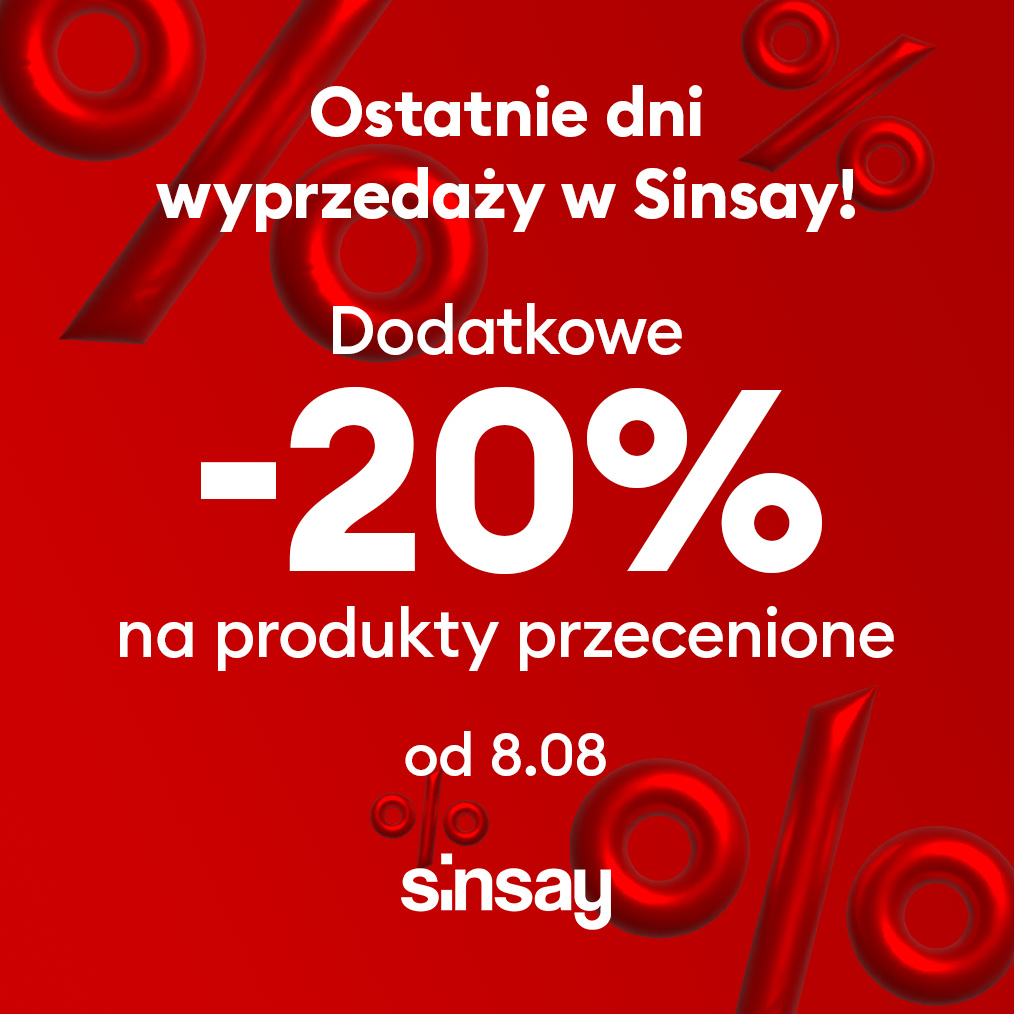 Ostatnie dni wyprzedaży w Sinsay!

Dodatkowe

-20%

na produkty przecenione

od 8.08

sinsay